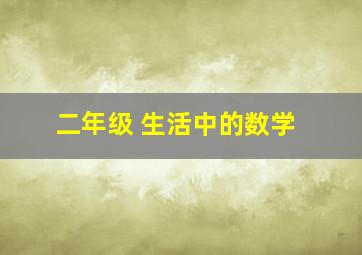 二年级 生活中的数学